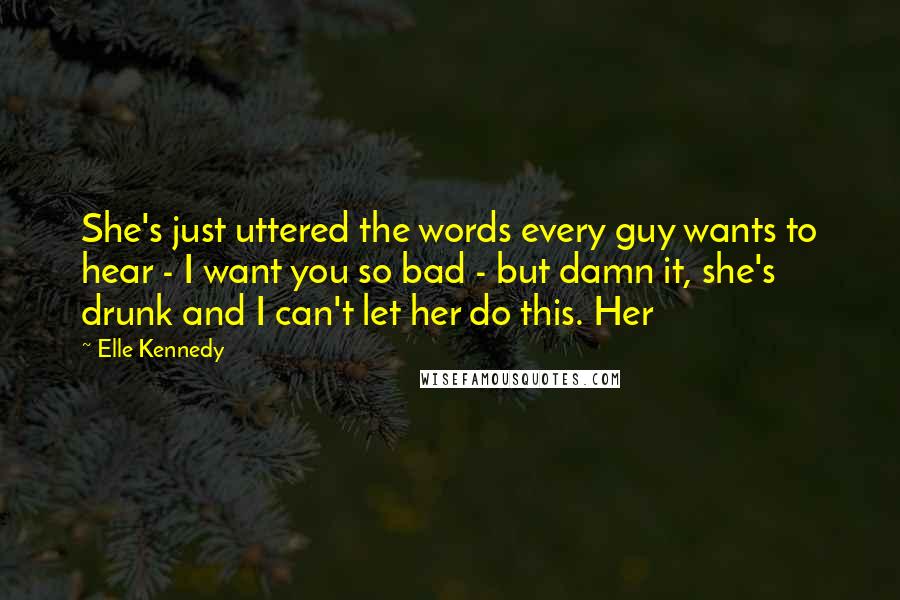 She's just uttered the words every guy wants to hear - I want you so bad - but damn it, she's drunk and I can't let her do this. Her

~ Elle Kennedy

WISEFAMOUSQUOTES.COM